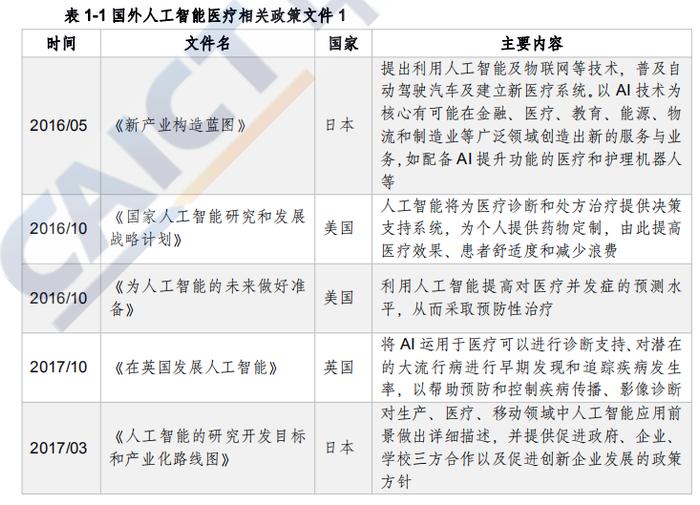 表 1-1 国外人工智能医疗相关政策文件 1

| 时间 | 文件名 | 国家 | 主要内容 |
|---|---|---|---|
| 2016/05 | 《新产业构造蓝图》 | 日本 | 提出利用人工智能及物联网等技术，普及自动驾驶汽车及建立新医疗系统。以 AI 技术为核心有可能在金融、医疗、教育、能源、物流和制造业等广泛领域创造出新的服务与业务，如配备 AI 提升功能的医疗和护理机器人等 |
| 2016/10 | 《国家人工智能研究和发展战略计划》 | 美国 | 人工智能将为医疗诊断和处方治疗提供决策支持系统，为个人提供药物定制，由此提高医疗效果、患者舒适度和减少浪费 |
| 2016/10 | 《为人工智能的未来做好准备》 | 美国 | 利用人工智能提高对医疗并发症的预测水平，从而采取预防性治疗 |
| 2017/10 | 《在英国发展人工智能》 | 英国 | 将 AI 运用于医疗可以进行诊断支持、对潜在的大流行病进行早期发现和追踪疾病发生率，以帮助预防和控制疾病传播、影像诊断 |
| 2017/03 | 《人工智能的研究开发目标和产业化路线图》 | 日本 | 对生产、医疗、移动领域中人工智能应用前景做出详细描述，并提供促进政府、企业、学校三方合作以及促进创新企业发展的政策方针 |

CAICT